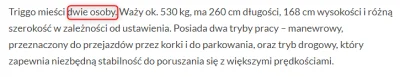 Triggo mieści dwie osoby. Waży ok. 530 kg, ma 260 cm długości, 168 cm wysokości i różną szerokość w zależności od ustawienia. Posiada dwa tryby pracy – manewrowy, przeznaczony do przejazdów przez korki i do parkowania, oraz tryb drogowy, który zapewnia niezbędną stabilność do poruszania się z większymi prędkościami.